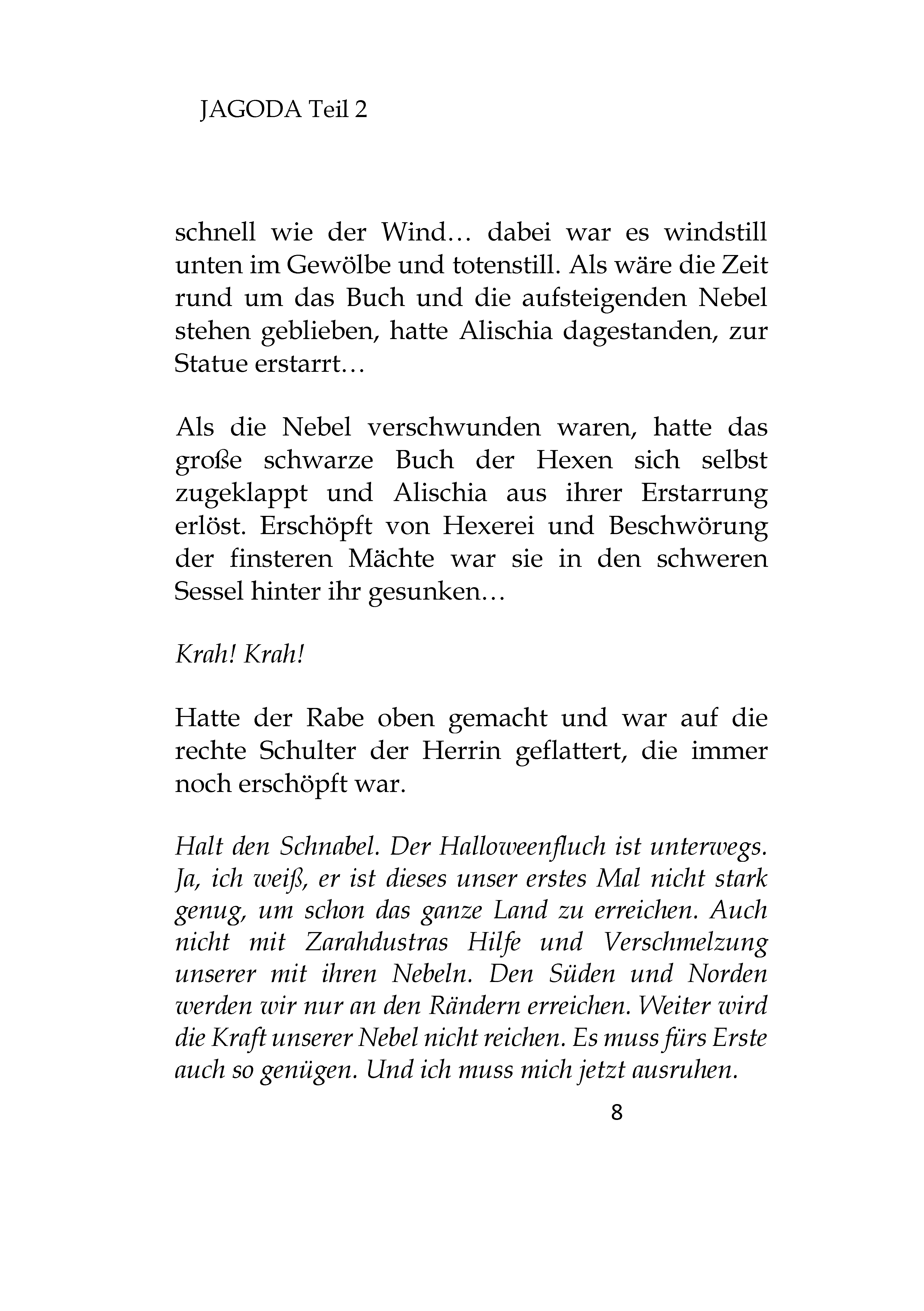 JAGODA Teil 2

schnell wie der Wind… dabei war es windstill unten im Gewölbe und totenstill. Als wäre die Zeit rund um das Buch und die aufsteigenden Nebel stehen geblieben, hatte Alischia dagestanden, zur Statue erstarrt…

Als die Nebel verschwunden waren, hatte das große schwarze Buch der Hexen sich selbst zugeklappt und Alischia aus ihrer Erstarrung erlöst. Erschöpft von Hexerei und Beschwörung der finsteren Mächte war sie in den schweren Sessel hinter ihr gesunken…

Krah! Krah!

Hatte der Rabe oben gemacht und war auf die rechte Schulter der Herrin geflattert, die immer noch erschöpft war.

Halt den Schnabel. Der Halloweenfluch ist unterwegs. Ja, ich weiß, er ist dieses unser erstes Mal nicht stark genug, um schon das ganze Land zu erreichen. Auch nicht mit Zarahdustras Hilfe und Verschmelzung unserer mit ihren Nebeln. Den Süden und Norden werden wir nur an den Rändern erreichen. Weiter wird die Kraft unserer Nebel nicht reichen. Es muss fürs Erste auch so genügen. Und ich muss mich jetzt ausruhen.

8